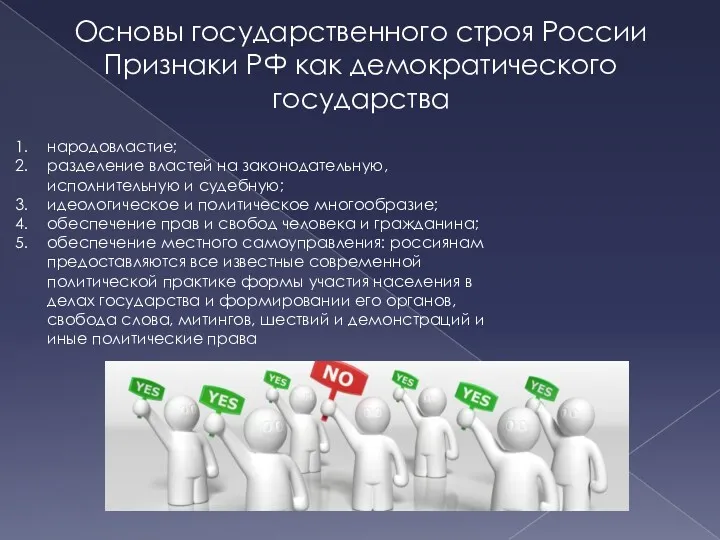 Основы государственного строя России Признаки РФ как демократического государства

1. народовластие;
2. разделение властей на законодательную, исполнительную и судебную;
3. идеологическое и политическое многообразие;
4. обеспечение прав и свобод человека и гражданина;
5. обеспечение местного самоуправления: россиянам предоставляются все известные современной политической практике формы участия населения в делах государства и формировании его органов, свобода слова, митингов, шествий и демонстраций и иные политические права

YES
YES
YES
NO
YES
YES
YES